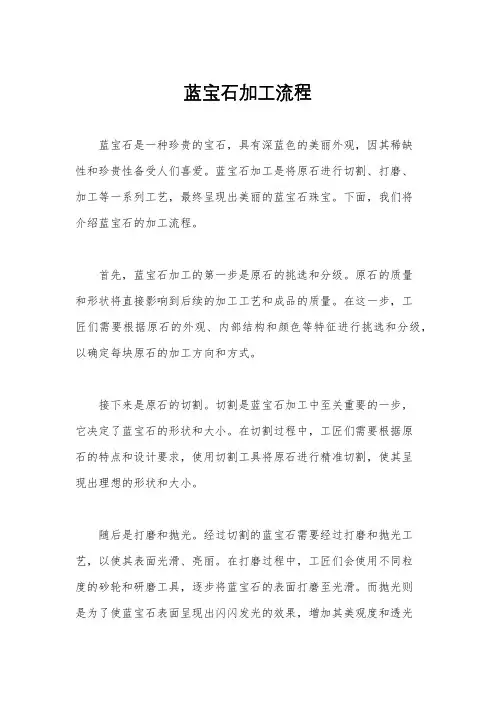 蓝宝石加工流程

蓝宝石是一种珍贵的宝石，具有深蓝色的美丽外观，因其稀缺性和珍贵性备受人们喜爱。蓝宝石加工是将原石进行切割、打磨、加工等一系列工艺，最终呈现出美丽的蓝宝石珠宝。下面，我们将介绍蓝宝石的加工流程。

首先，蓝宝石加工的第一步是原石的挑选和分级。原石的质量和形状将直接影响到后续的加工工艺和成品的质量。在这一步，工匠们需要根据原石的外观、内部结构和颜色等特征进行挑选和分级，以确定每块原石的加工方向和方式。

接下来是原石的切割。切割是蓝宝石加工中至关重要的一步，它决定了蓝宝石的形状和大小。在切割过程中，工匠们需要根据原石的特点和设计要求，使用切割工具将原石进行精准切割，使其呈现出理想的形状和大小。

随后是打磨和抛光。经过切割的蓝宝石需要经过打磨和抛光工艺，以使其表面光滑、亮丽。在打磨过程中，工匠们会使用不同粒度的砂轮和研磨工具，逐步将蓝宝石的表面打磨至光滑。而抛光则是为了使蓝宝石表面呈现出闪闪发光的效果，增加其美观度和透光